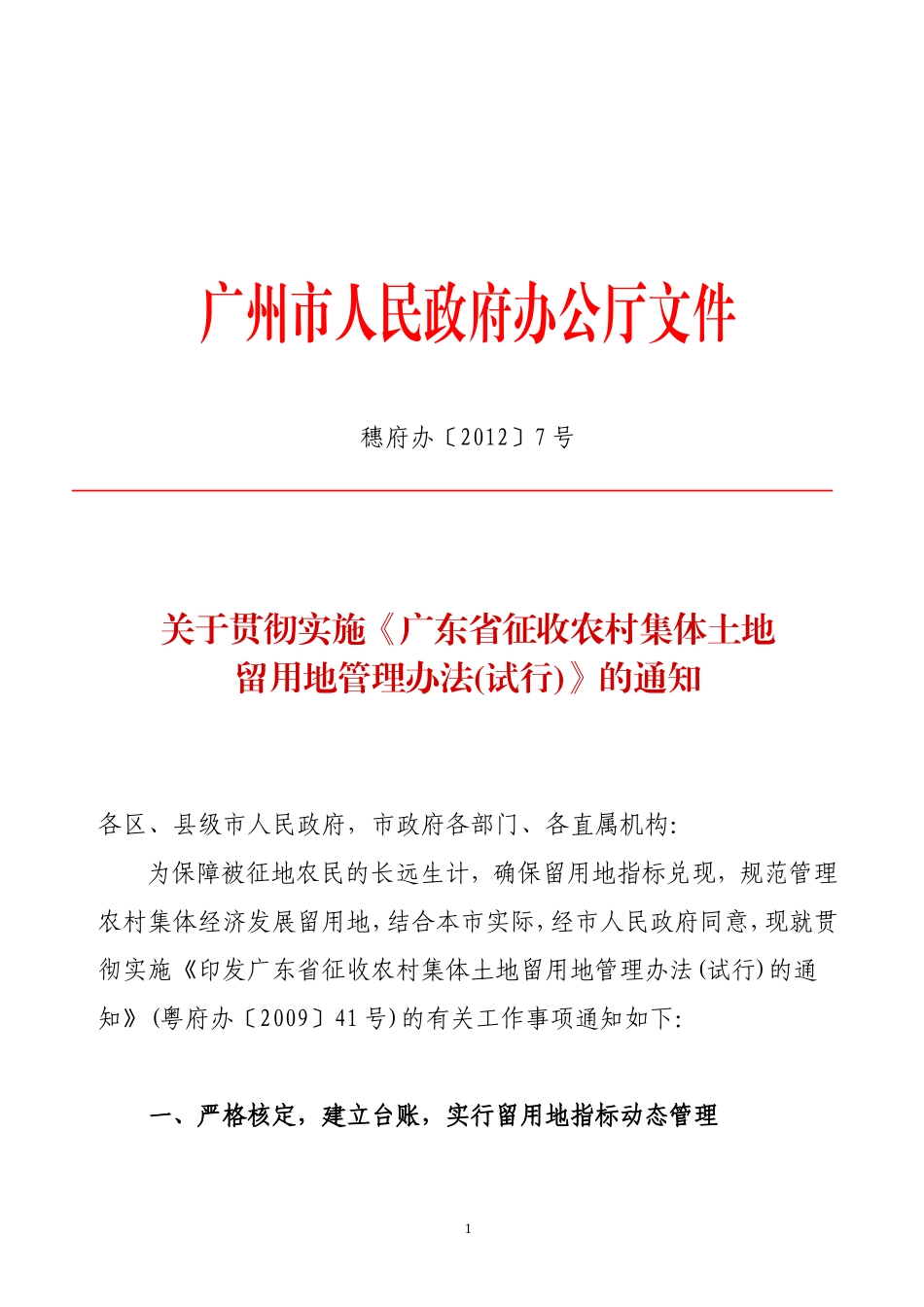 广州市人民政府办公厅文件

穗府办〔2012〕7号

关于贯彻实施《广东省征收农村集体土地留用地管理办法(试行)》的通知

各区、县级市人民政府，市政府各部门、各直属机构:

为保障被征地农民的长远生计，确保留用地指标兑现，规范管理农村集体经济发展留用地，结合本市实际，经市人民政府同意，现就贯彻实施《印发广东省征收农村集体土地留用地管理办法(试行)的通知》(粤府办〔2009〕41号)的有关工作事项通知如下:

一、严格核定，建立台账，实行留用地指标动态管理

1